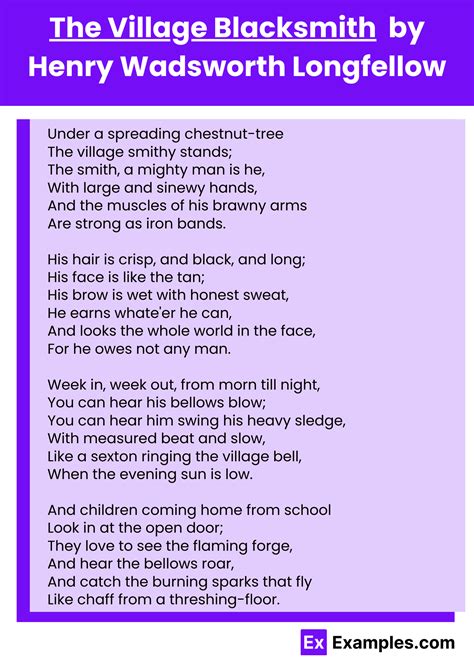 The Village Blacksmith by Henry Wadsworth Longfellow

Under a spreading chestnut-tree
The village smithy stands;
The smith, a mighty man is he,
With large and sinewy hands,
And the muscles of his brawny arms
Are strong as iron bands.

His hair is crisp, and black, and long;
His face is like the tan;
His brow is wet with honest sweat,
He earns whate'er he can,
And looks the whole world in the face,
For he owes not any man.

Week in, week out, from morn till night,
You can hear his bellows blow;
You can hear him swing his heavy sledge,
With measured beat and slow,
Like a sexton ringing the village bell,
When the evening sun is low.

And children coming home from school
Look in at the open door;
They love to see the flaming forge,
And hear the bellows roar,
And catch the burning sparks that fly
Like chaff from a threshing-floor.

Ex Examples.com